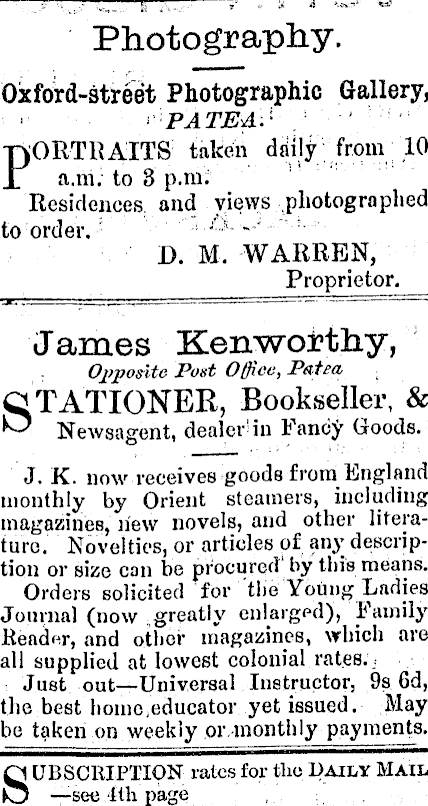 Photography.

Oxford-street Photographic Gallery, PATEA.

PORTRAITS taken daily from 10 a.m. to 3 p.m.

Residences and views photographed to order.

D. M. WARREN, Proprietor.

James Kenworthy,

Opposite Post Office, Patea

STATIONER, Bookseller, & Newsagent, dealer in Fancy Goods.

J. K. now receives goods from England monthly by Orient steamers, including magazines, new novels, and other literature. Novelties, or articles of any description or size can be procured by this means.

Orders solicited for the Young Ladies Journal (now greatly enlarged), Family Reader, and other magazines, which are all supplied at lowest colonial rates.

Just out—Universal Instructor, 9s 6d, the best home educator yet issued. May be taken on weekly or monthly payments.

SUBSCRIPTION rates for the DAILY MAIL —see 4th page